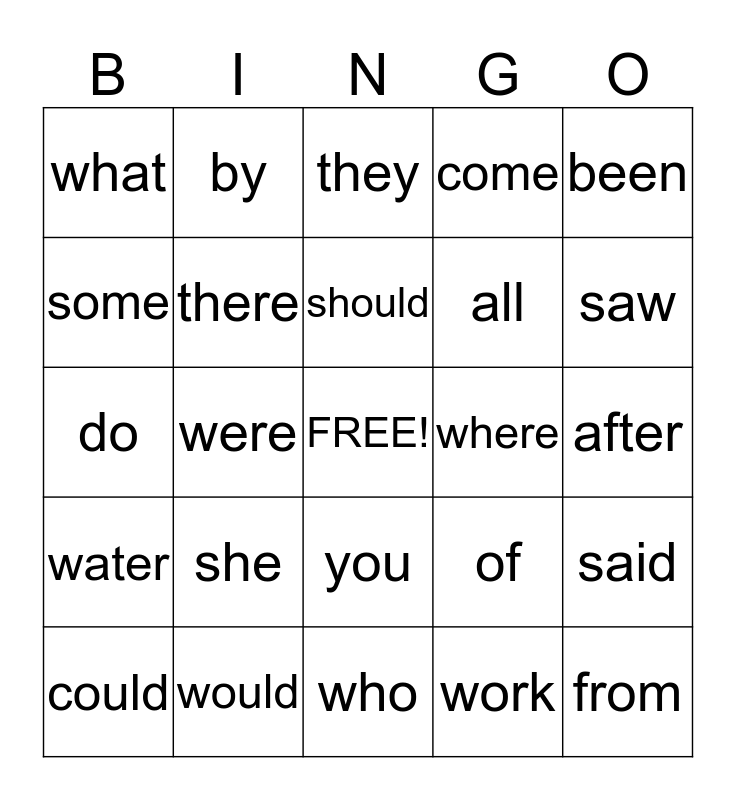 | B | I | N | G | O |
|---|---|---|---|---|
| what | by | they | come | been |
| some | there | should | all | saw |
| do | were | FREE! | where | after |
| water | she | you | of | said |
| could | would | who | work | from |